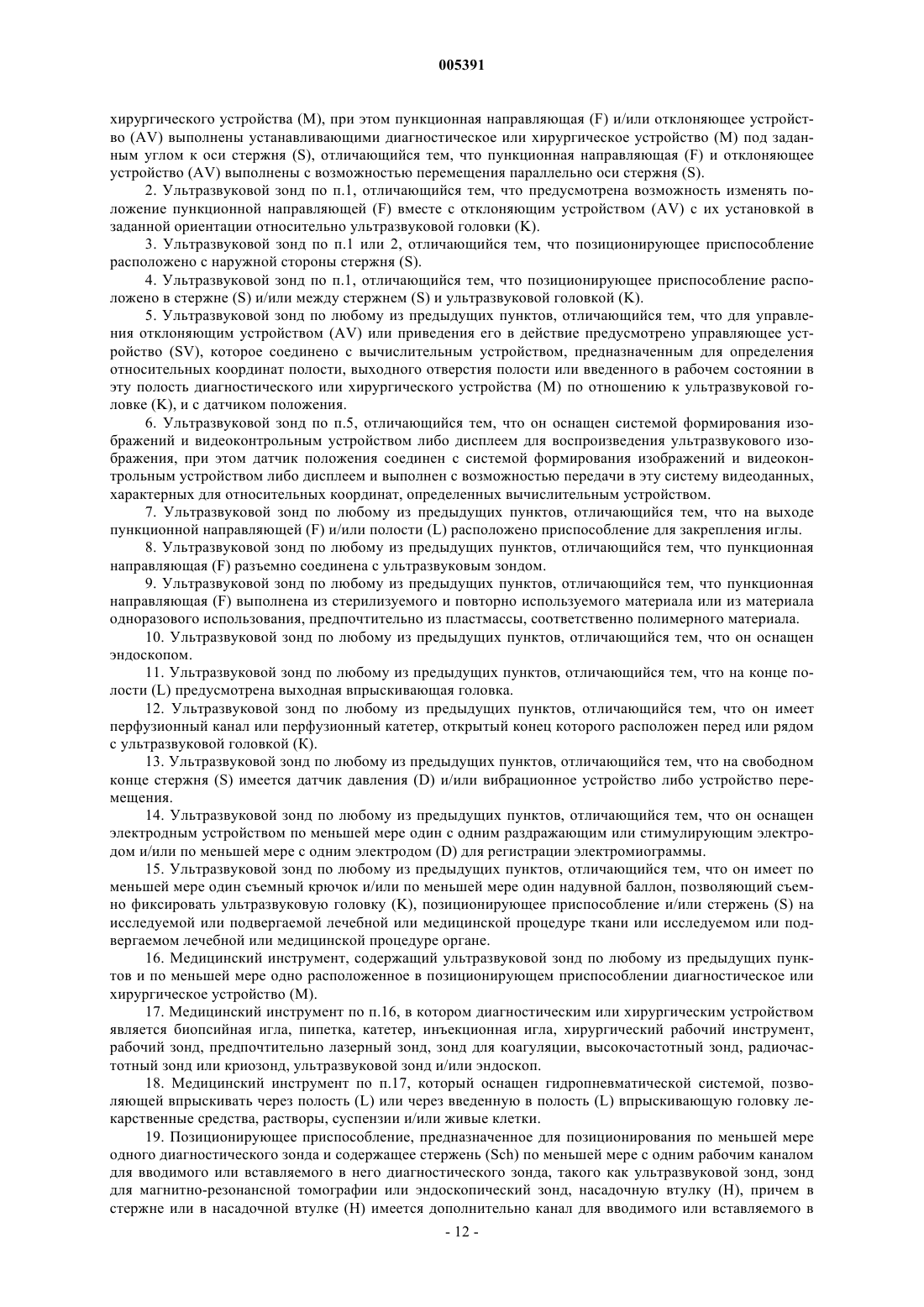 005391

хирургического устройства (M), при этом пункционная направляющая (F) и/или отклоняющее устройство (AV) выполнены устанавливающими диагностическое или хирургическое устройство (M) под заданным углом к оси стержня (S), отличающийся тем, что пункционная направляющая (F) и отклоняющее устройство (AV) выполнены с возможностью перемещения параллельно оси стержня (S).

2. Ультразвуковой зонд по п.1, отличающийся тем, что предусмотрена возможность изменять положение пункционной направляющей (F) вместе с отклоняющим устройством (AV) с их установкой в заданной ориентации относительно ультразвуковой головки (K).

3. Ультразвуковой зонд по п.1 или 2, отличающийся тем, что позиционирующее приспособление расположено с наружной стороны стержня (S).

4. Ультразвуковой зонд по п.1, отличающийся тем, что позиционирующее приспособление расположено в стержне (S) и/или между стержнем (S) и ультразвуковой головкой (K).

5. Ультразвуковой зонд по любому из предыдущих пунктов, отличающийся тем, что для управления отклоняющим устройством (AV) или приведения его в действие предусмотрено управляющее устройство (SV), которое соединено с вычислительным устройством, предназначенным для определения относительных координат полости, выходного отверстия полости или введенного в рабочем состоянии в эту полость диагностического или хирургического устройства (M) по отношению к ультразвуковой головке (K), и с датчиком положения.

6. Ультразвуковой зонд по п.5, отличающийся тем, что он оснащен системой формирования изображений и видеоконтрольным устройством либо дисплеем для воспроизведения ультразвукового изображения, при этом датчик положения соединен с системой формирования изображений и видеоконтрольным устройством либо дисплеем и выполнен с возможностью передачи в эту систему видеоданных, характерных для относительных координат, определенных вычислительным устройством.

7. Ультразвуковой зонд по любому из предыдущих пунктов, отличающийся тем, что на выходе пункционной направляющей (F) и/или полости (L) расположено приспособление для закрепления иглы.

8. Ультразвуковой зонд по любому из предыдущих пунктов, отличающийся тем, что пункционная направляющая (F) разъемно соединена с ультразвуковым зондом.

9. Ультразвуковой зонд по любому из предыдущих пунктов, отличающийся тем, что пункционная направляющая (F) выполнена из стерилизуемого и повторно используемого материала или из материала одноразового использования, предпочтительно из пластмассы, соответственно полимерного материала.

10. Ультразвуковой зонд по любому из предыдущих пунктов, отличающийся тем, что он оснащен эндоскопом.

11. Ультразвуковой зонд по любому из предыдущих пунктов, отличающийся тем, что на конце полости (L) предусмотрена выходная впрыскивающая головка.

12. Ультразвуковой зонд по любому из предыдущих пунктов, отличающийся тем, что он имеет перфузионный канал или перфузионный катетер, открытый конец которого расположен перед или рядом с ультразвуковой головкой (K).

13. Ультразвуковой зонд по любому из предыдущих пунктов, отличающийся тем, что на свободном конце стержня (S) имеется датчик давления (D) и/или вибрационное устройство либо устройство перемещения.

14. Ультразвуковой зонд по любому из предыдущих пунктов, отличающийся тем, что он оснащен электродным устройством по меньшей мере один с одним раздражающим или стимулирующим электродом и/или по меньшей мере с одним электродом (D) для регистрации электромиограммы.

15. Ультразвуковой зонд по любому из предыдущих пунктов, отличающийся тем, что он имеет по меньшей мере один съемный крючок и/или по меньшей мере один надувной баллон, позволяющий съемно фиксировать ультразвуковую головку (K), позиционирующее приспособление и/или стержень (S) на исследуемой или подвергаемой лечебной или медицинской процедуре ткани или исследуемом или подвергаемом лечебной или медицинской процедуре органе.

16. Медицинский инструмент, содержащий ультразвуковой зонд по любому из предыдущих пунктов и по меньшей мере одно расположенное в позиционирующем приспособлении диагностическое или хирургическое устройство (M).

17. Медицинский инструмент по п.16, в котором диагностическим или хирургическим устройством является биопсийная игла, пипетка, катетер, инъекционная игла, хирургический рабочий инструмент, рабочий зонд, предпочтительно лазерный зонд, зонд для коагуляции, высокочастотный зонд, радиочастотный зонд или криозонд, ультразвуковой зонд и/или эндоскоп.

18. Медицинский инструмент по п.17, который оснащен гидропневматической системой, позволяющей впрыскивать через полость (L) или через введенную в полость (L) впрыскивающую головку лекарственные средства, растворы, суспензии и/или живые клетки.

19. Позиционирующее приспособление, предназначенное для позиционирования по меньшей мере одного диагностического зонда и содержащее стержень (Sch) по меньшей мере с одним рабочим каналом для вводимого или вставляемого в него диагностического зонда, такого как ультразвуковой зонд, зонд для магнитно-резонансной томографии или эндоскопический зонд, насадочную втулку (H), причем в стержне или в насадочной втулке (H) имеется дополнительно канал для вводимого или вставляемого в

- 12 -